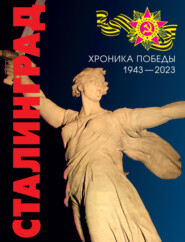 СТАЛИНГРАД

ХРОНИКА ПОБЕДЫ
1943—2023